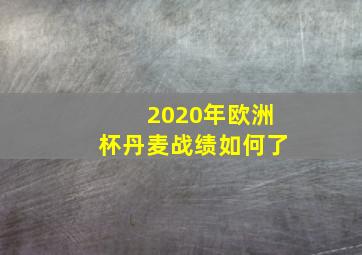 2020年欧洲杯丹麦战绩如何了